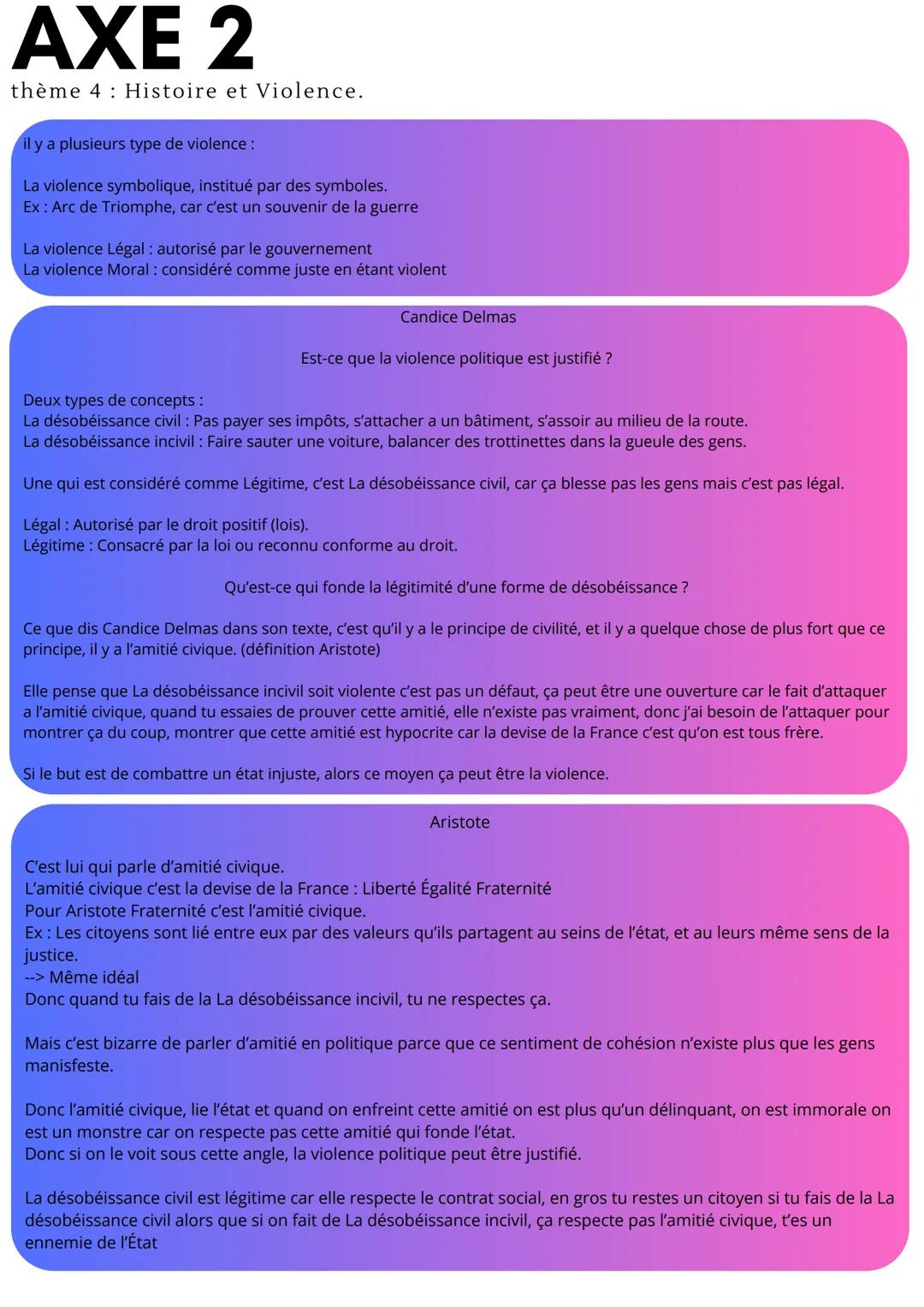 AXE 2
thème 4 : Histoire et Violence.

il y a plusieurs type de violence :

La violence symbolique, institué par des symboles.
Ex : Arc de Triomphe, car c'est un souvenir de la guerre

La violence Légal : autorisé par le gouvernement
La violence Moral : considéré comme juste en étant violent

Candice Delmas

Est-ce que la violence politique est justifié ?

Deux types de concepts :
La désobéissance civil : Pas payer ses impôts, s'attacher a un bâtiment, s'assoir au milieu de la route.
La désobéissance incivil : Faire sauter une voiture, balancer des trottinettes dans la gueule des gens.

Une qui est considéré comme Légitime, c'est La désobéissance civil, car ça blesse pas les gens mais c'est pas légal.

Légal : Autorisé par le droit positif (lois).
Légitime : Consacré par la loi ou reconnu conforme au droit.

Qu'est-ce qui fonde la légitimité d'une forme de désobéissance ?

Ce que dis Candice Delmas dans son texte, c'est qu'il y a le principe de civilité, et il y a quelque chose de plus fort que ce principe, il y a l'amitié civique. (définition Aristote)

Elle pense que La désobéissance incivil soit violente c'est pas un défaut, ça peut être une ouverture car le fait d'attaquer a l'amitié civique, quand tu essaies de prouver cette amitié, elle n'existe pas vraiment, donc j'ai besoin de l'attaquer pour montrer ça du coup, montrer que cette amitié est hypocrite car la devise de la France c'est qu'on est tous frère.

Si le but est de combattre un état injuste, alors ce moyen ça peut être la violence.

Aristote

C'est lui qui parle d'amitié civique.
L'amitié civique c'est la devise de la France : Liberté Égalité Fraternité
Pour Aristote Fraternité c'est l'amitié civique.
Ex : Les citoyens sont lié entre eux par des valeurs qu'ils partagent au seins de l'état, et au leurs même sens de la justice.
--> Même idéal
Donc quand tu fais de la La désobéissance incivil, tu ne respectes ça.

Mais c'est bizarre de parler d'amitié en politique parce que ce sentiment de cohésion n'existe plus que les gens manifeste.

Donc l'amitié civique, lie l'état et quand on enfreint cette amitié on est plus qu'un délinquant, on est immorale on est un monstre car on respecte pas cette amitié qui fonde l'état.
Donc si on le voit sous cette angle, la violence politique peut être justifié.

La désobéissance civil est légitime car elle respecte le contrat social, en gros tu restes un citoyen si tu fais de la La désobéissance civil alors que si on fait de La désobéissance incivil, ça respecte pas l'amitié civique, t'es un ennemie de l'État